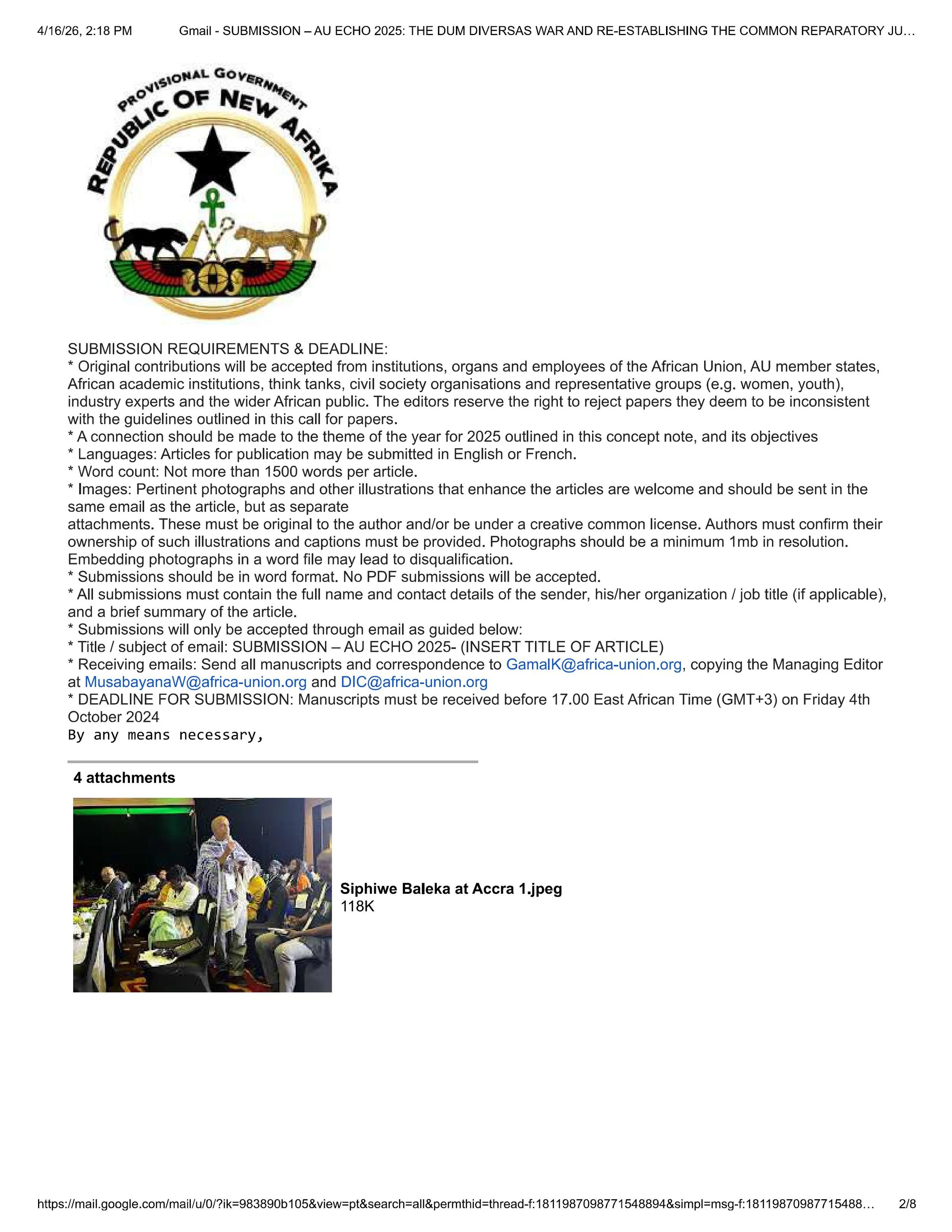 4/16/26, 2:18 PM Gmail - SUBMISSION – AU ECHO 2025: THE DUM DIVERSAS WAR AND RE-ESTABLISHING THE COMMON REPARATORY JU…

PROVISIONAL GOVERNMENT
REPUBLIC OF NEW AFRIKA

SUBMISSION REQUIREMENTS & DEADLINE:
* Original contributions will be accepted from institutions, organs and employees of the African Union, AU member states, African academic institutions, think tanks, civil society organisations and representative groups (e.g. women, youth), industry experts and the wider African public. The editors reserve the right to reject papers they deem to be inconsistent with the guidelines outlined in this call for papers.
* A connection should be made to the theme of the year for 2025 outlined in this concept note, and its objectives
* Languages: Articles for publication may be submitted in English or French.
* Word count: Not more than 1500 words per article.
* Images: Pertinent photographs and other illustrations that enhance the articles are welcome and should be sent in the same email as the article, but as separate
attachments. These must be original to the author and/or be under a creative common license. Authors must confirm their ownership of such illustrations and captions must be provided. Photographs should be a minimum 1mb in resolution. Embedding photographs in a word file may lead to disqualification.
* Submissions should be in word format. No PDF submissions will be accepted.
* All submissions must contain the full name and contact details of the sender, his/her organization / job title (if applicable), and a brief summary of the article.
* Submissions will only be accepted through email as guided below:
* Title / subject of email: SUBMISSION – AU ECHO 2025- (INSERT TITLE OF ARTICLE)
* Receiving emails: Send all manuscripts and correspondence to GamalK@africa-union.org, copying the Managing Editor at MusabayanaW@africa-union.org and DIC@africa-union.org
* DEADLINE FOR SUBMISSION: Manuscripts must be received before 17.00 East African Time (GMT+3) on Friday 4th October 2024
By any means necessary,

4 attachments

Siphiwe Baleka at Accra 1.jpeg
118K

https://mail.google.com/mail/u/0/?ik=983890b105&view=pt&search=all&permthid=thread-f:1811987098771548894&simpl=msg-f:18119870987715488… 2/8